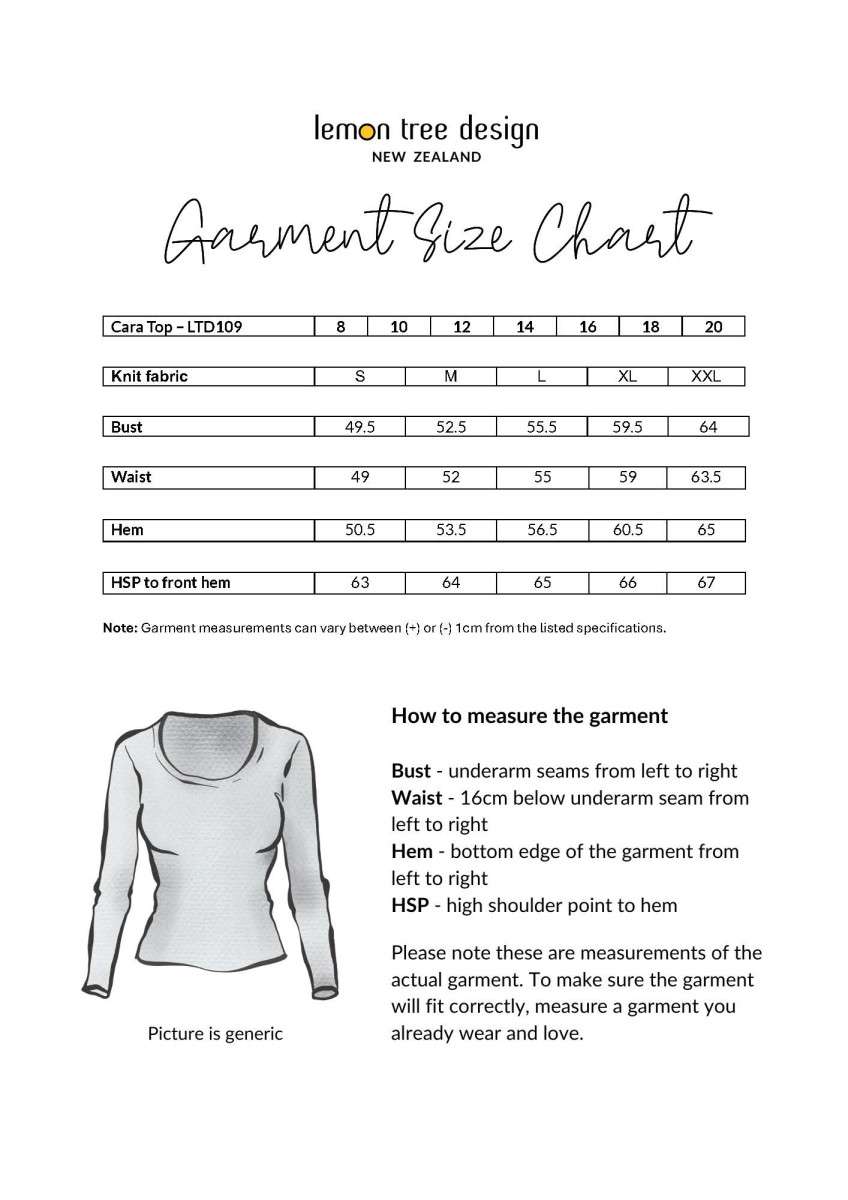 lemon tree design
NEW ZEALAND

Garment Size Chart

| Cara Top – LTD109 | 8 | 10 | 12 | 14 | 16 | 18 | 20 |
|---|---|---|---|---|---|---|---|

| Knit fabric | S | M | L | XL | XXL |
|---|---|---|---|---|---|
| Bust | 49.5 | 52.5 | 55.5 | 59.5 | 64 |
| Waist | 49 | 52 | 55 | 59 | 63.5 |
| Hem | 50.5 | 53.5 | 56.5 | 60.5 | 65 |
| HSP to front hem | 63 | 64 | 65 | 66 | 67 |

Note: Garment measurements can vary between (+) or (-) 1cm from the listed specifications.

Picture is generic

How to measure the garment

Bust - underarm seams from left to right
Waist - 16cm below underarm seam from left to right
Hem - bottom edge of the garment from left to right
HSP - high shoulder point to hem

Please note these are measurements of the actual garment. To make sure the garment will fit correctly, measure a garment you already wear and love.